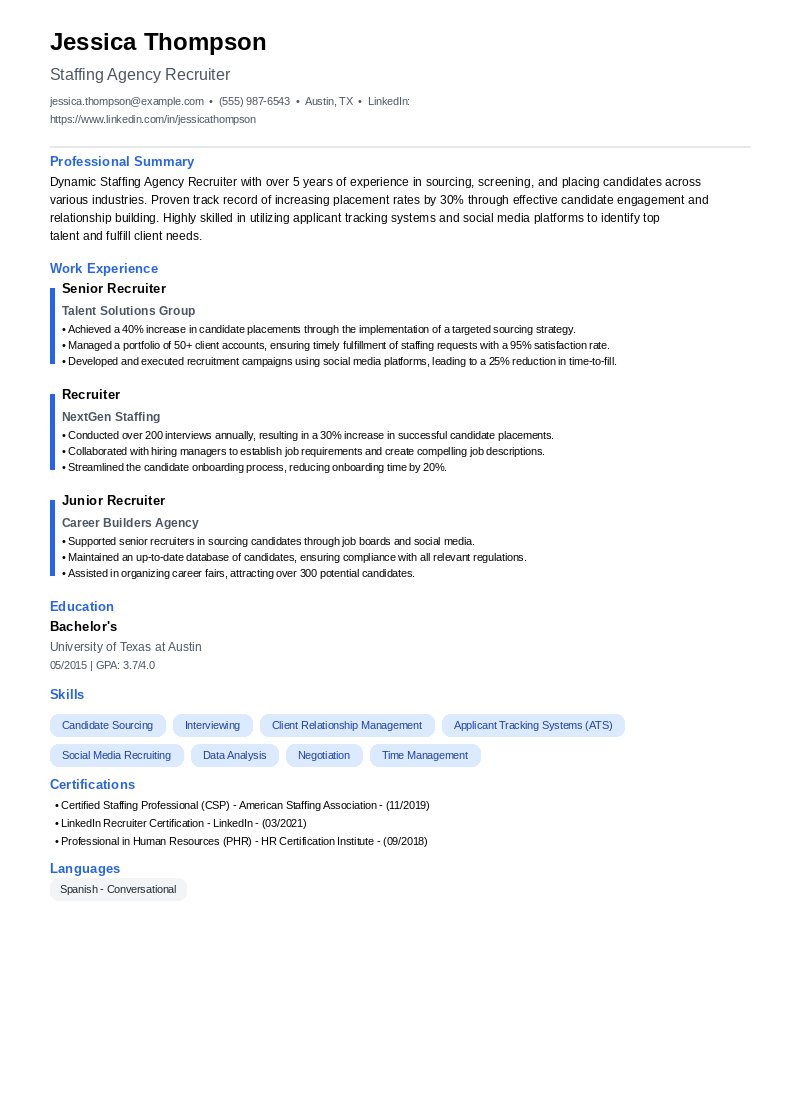 Jessica Thompson

Staffing Agency Recruiter

jessica.thompson@example.com • (555) 987-6543 • Austin, TX • LinkedIn: https://www.linkedin.com/in/jessicathompson

Professional Summary

Dynamic Staffing Agency Recruiter with over 5 years of experience in sourcing, screening, and placing candidates across various industries. Proven track record of increasing placement rates by 30% through effective candidate engagement and relationship building. Highly skilled in utilizing applicant tracking systems and social media platforms to identify top talent and fulfill client needs.

Work Experience

Senior Recruiter

Talent Solutions Group

• Achieved a 40% increase in candidate placements through the implementation of a targeted sourcing strategy.
• Managed a portfolio of 50+ client accounts, ensuring timely fulfillment of staffing requests with a 95% satisfaction rate.
• Developed and executed recruitment campaigns using social media platforms, leading to a 25% reduction in time-to-fill.

Recruiter

NextGen Staffing

• Conducted over 200 interviews annually, resulting in a 30% increase in successful candidate placements.
• Collaborated with hiring managers to establish job requirements and create compelling job descriptions.
• Streamlined the candidate onboarding process, reducing onboarding time by 20%.

Junior Recruiter

Career Builders Agency

• Supported senior recruiters in sourcing candidates through job boards and social media.
• Maintained an up-to-date database of candidates, ensuring compliance with all relevant regulations.
• Assisted in organizing career fairs, attracting over 300 potential candidates.

Education

Bachelor's

University of Texas at Austin

05/2015 | GPA: 3.7/4.0

Skills

Candidate Sourcing
Interviewing
Client Relationship Management
Applicant Tracking Systems (ATS)
Social Media Recruiting
Data Analysis
Negotiation
Time Management

Certifications

• Certified Staffing Professional (CSP) - American Staffing Association - (11/2019)
• LinkedIn Recruiter Certification - LinkedIn - (03/2021)
• Professional in Human Resources (PHR) - HR Certification Institute - (09/2018)

Languages

Spanish - Conversational